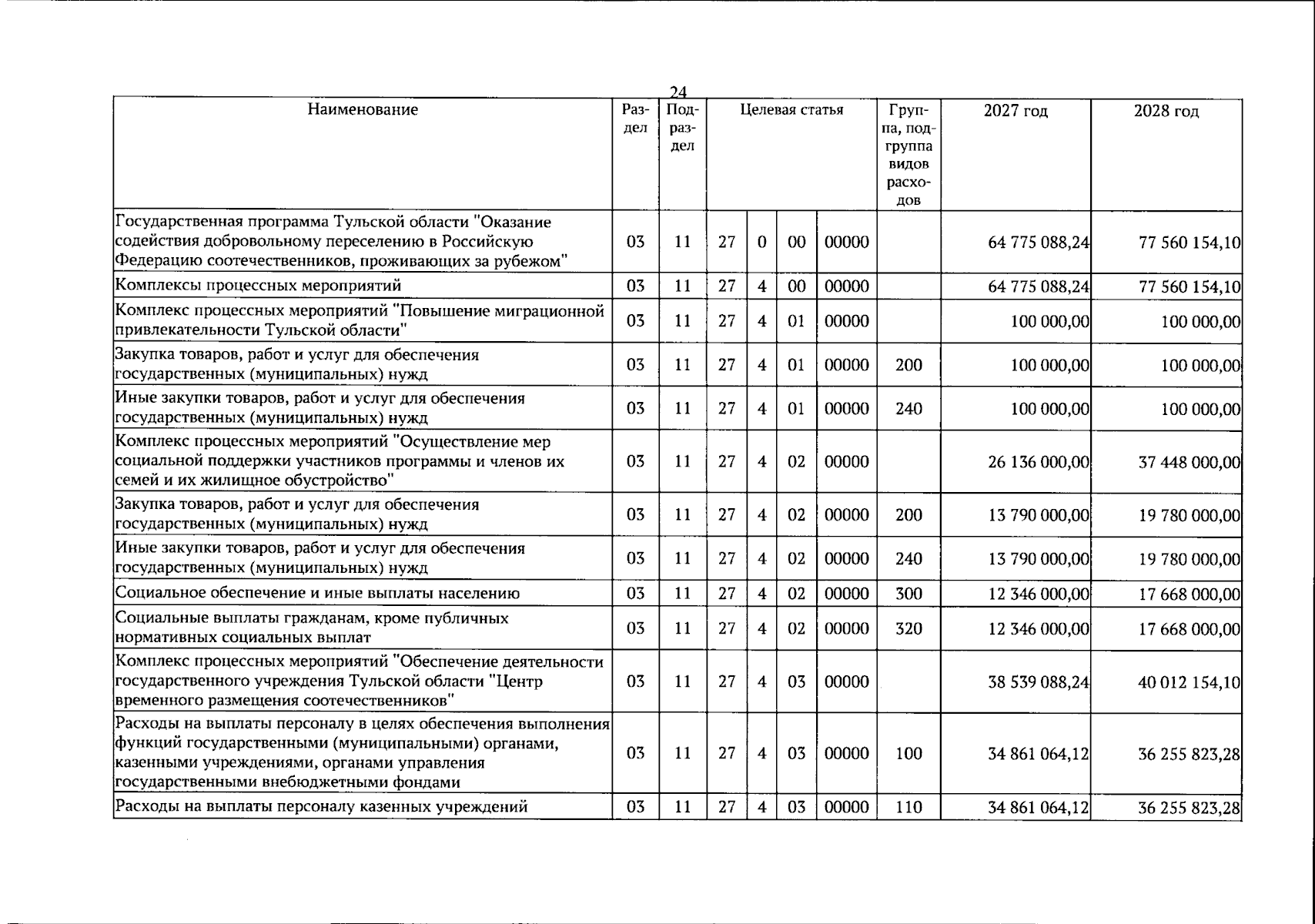 24

| Наименование | Раздел | Подраздел | Целевая статья | | | | Группа, подгруппа видов расходов | 2027 год | 2028 год |
|---|---|---|---|---|---|---|---|---|---|
| Государственная программа Тульской области "Оказание содействия добровольному переселению в Российскую Федерацию соотечественников, проживающих за рубежом" | 03 | 11 | 27 | 0 | 00 | 00000 | | 64 775 088,24 | 77 560 154,10 |
| Комплексы процессных мероприятий | 03 | 11 | 27 | 4 | 00 | 00000 | | 64 775 088,24 | 77 560 154,10 |
| Комплекс процессных мероприятий "Повышение миграционной привлекательности Тульской области" | 03 | 11 | 27 | 4 | 01 | 00000 | | 100 000,00 | 100 000,00 |
| Закупка товаров, работ и услуг для обеспечения государственных (муниципальных) нужд | 03 | 11 | 27 | 4 | 01 | 00000 | 200 | 100 000,00 | 100 000,00 |
| Иные закупки товаров, работ и услуг для обеспечения государственных (муниципальных) нужд | 03 | 11 | 27 | 4 | 01 | 00000 | 240 | 100 000,00 | 100 000,00 |
| Комплекс процессных мероприятий "Осуществление мер социальной поддержки участников программы и членов их семей и их жилищное обустройство" | 03 | 11 | 27 | 4 | 02 | 00000 | | 26 136 000,00 | 37 448 000,00 |
| Закупка товаров, работ и услуг для обеспечения государственных (муниципальных) нужд | 03 | 11 | 27 | 4 | 02 | 00000 | 200 | 13 790 000,00 | 19 780 000,00 |
| Иные закупки товаров, работ и услуг для обеспечения государственных (муниципальных) нужд | 03 | 11 | 27 | 4 | 02 | 00000 | 240 | 13 790 000,00 | 19 780 000,00 |
| Социальное обеспечение и иные выплаты населению | 03 | 11 | 27 | 4 | 02 | 00000 | 300 | 12 346 000,00 | 17 668 000,00 |
| Социальные выплаты гражданам, кроме публичных нормативных социальных выплат | 03 | 11 | 27 | 4 | 02 | 00000 | 320 | 12 346 000,00 | 17 668 000,00 |
| Комплекс процессных мероприятий "Обеспечение деятельности государственного учреждения Тульской области "Центр временного размещения соотечественников" | 03 | 11 | 27 | 4 | 03 | 00000 | | 38 539 088,24 | 40 012 154,10 |
| Расходы на выплаты персоналу в целях обеспечения выполнения функций государственными (муниципальными) органами, казенными учреждениями, органами управления государственными внебюджетными фондами | 03 | 11 | 27 | 4 | 03 | 00000 | 100 | 34 861 064,12 | 36 255 823,28 |
| Расходы на выплаты персоналу казенных учреждений | 03 | 11 | 27 | 4 | 03 | 00000 | 110 | 34 861 064,12 | 36 255 823,28 |